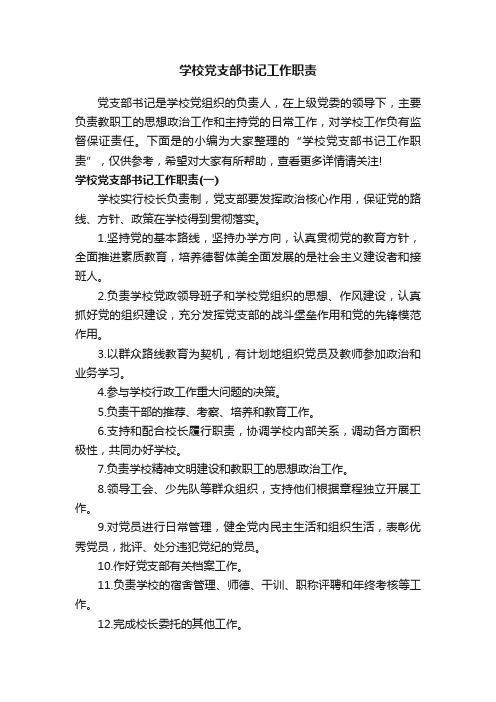 学校党支部书记工作职责

党支部书记是学校党组织的负责人，在上级党委的领导下，主要负责教职工的思想政治工作和主持党的日常工作，对学校工作负有监督保证责任。下面是的小编为大家整理的“学校党支部书记工作职责”，仅供参考，希望对大家有所帮助，查看更多详情请关注!

学校党支部书记工作职责(一)

学校实行校长负责制，党支部要发挥政治核心作用，保证党的路线、方针、政策在学校得到贯彻落实。

1.坚持党的基本路线，坚持办学方向，认真贯彻党的教育方针，全面推进素质教育，培养德智体美全面发展的是社会主义建设者和接班人。

2.负责学校党政领导班子和学校党组织的思想、作风建设，认真抓好党的组织建设，充分发挥党支部的战斗堡垒作用和党的先锋模范作用。

3.以群众路线教育为契机，有计划地组织党员及教师参加政治和业务学习。

4.参与学校行政工作重大问题的决策。

5.负责干部的推荐、考察、培养和教育工作。

6.支持和配合校长履行职责，协调学校内部关系，调动各方面积极性，共同办好学校。

7.负责学校精神文明建设和教职工的思想政治工作。

8.领导工会、少先队等群众组织，支持他们根据章程独立开展工作。

9.对党员进行日常管理，健全党内民主生活和组织生活，表彰优秀党员，批评、处分违犯党纪的党员。

10.作好党支部有关档案工作。

11.负责学校的宿舍管理、师德、干训、职称评聘和年终考核等工作。

12.完成校长委托的其他工作。